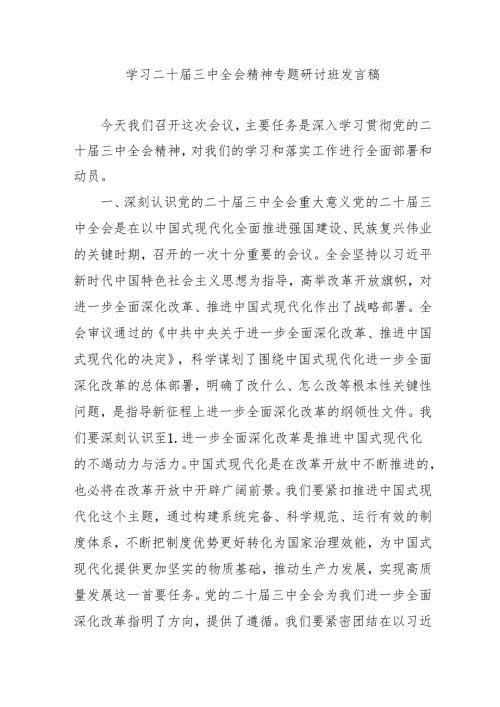 学习二十届三中全会精神专题研讨班发言稿

今天我们召开这次会议，主要任务是深入学习贯彻党的二十届三中全会精神，对我们的学习和落实工作进行全面部署和动员。

一、深刻认识党的二十届三中全会重大意义党的二十届三中全会是在以中国式现代化全面推进强国建设、民族复兴伟业的关键时期，召开的一次十分重要的会议。全会坚持以习近平新时代中国特色社会主义思想为指导，高举改革开放旗帜，对进一步全面深化改革、推进中国式现代化作出了战略部署。全会审议通过的《中共中央关于进一步全面深化改革、推进中国式现代化的决定》，科学谋划了围绕中国式现代化进一步全面深化改革的总体部署，明确了改什么、怎么改等根本性关键性问题，是指导新征程上进一步全面深化改革的纲领性文件。我们要深刻认识至1.进一步全面深化改革是推进中国式现代化的不竭动力与活力。中国式现代化是在改革开放中不断推进的，也必将在改革开放中开辟广阔前景。我们要紧扣推进中国式现代化这个主题，通过构建系统完备、科学规范、运行有效的制度体系，不断把制度优势更好转化为国家治理效能，为中国式现代化提供更加坚实的物质基础，推动生产力发展，实现高质量发展这一首要任务。党的二十届三中全会为我们进一步全面深化改革指明了方向，提供了遵循。我们要紧密团结在以习近